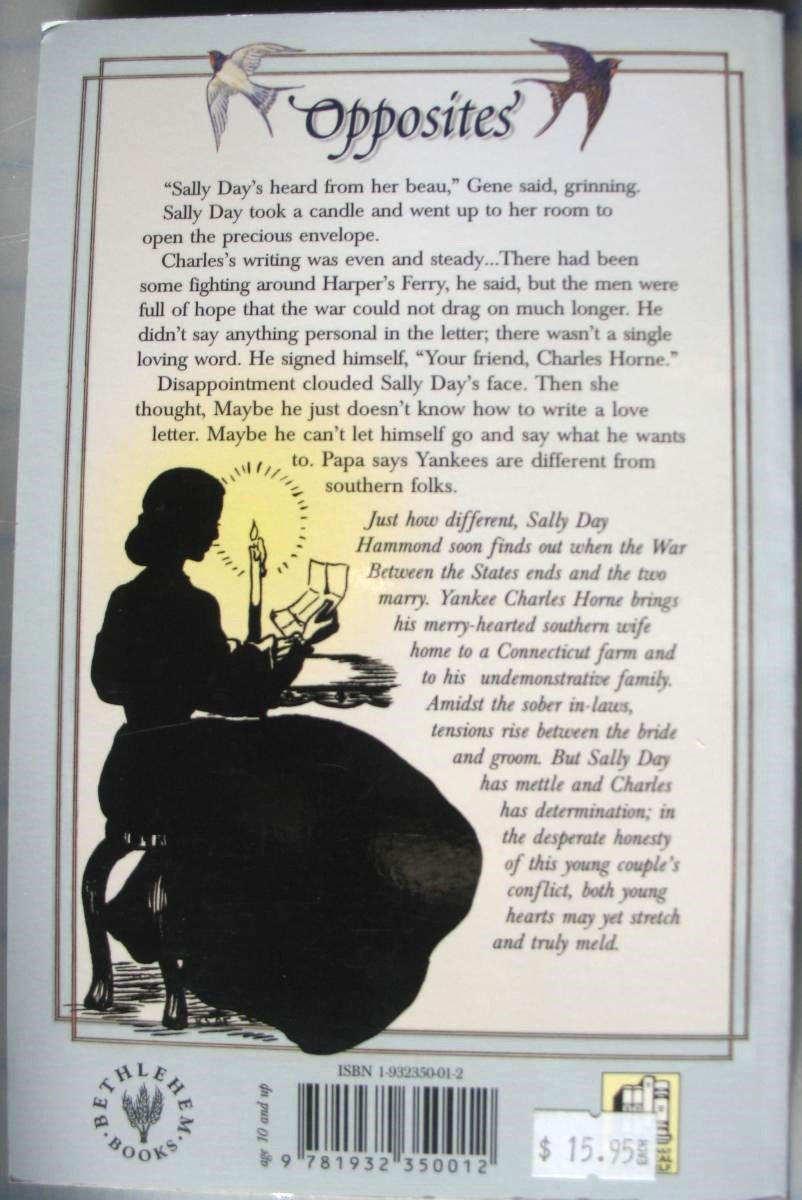 Opposites

"Sally Day's heard from her beau," Gene said, grinning. Sally Day took a candle and went up to her room to open the precious envelope.

Charles's writing was even and steady...There had been some fighting around Harper's Ferry, he said, but the men were full of hope that the war could not drag on much longer. He didn't say anything personal in the letter; there wasn't a single loving word. He signed himself, "Your friend, Charles Horne."

Disappointment clouded Sally Day's face. Then she thought, Maybe he just doesn't know how to write a love letter. Maybe he can't let himself go and say what he wants to. Papa says Yankees are different from southern folks.

Just how different, Sally Day Hammond soon finds out when the War Between the States ends and the two marry. Yankee Charles Horne brings his merry-hearted southern wife home to a Connecticut farm and to his undemonstrative family. Amidst the sober in-laws, tensions rise between the bride and groom. But Sally Day has mettle and Charles has determination; in the desperate honesty of this young couple's conflict, both young hearts may yet stretch and truly meld.

BETHLEHEM BOOKS

age 10 and up

ISBN 1-932350-01-2

9 781932 350012

$ 15.95